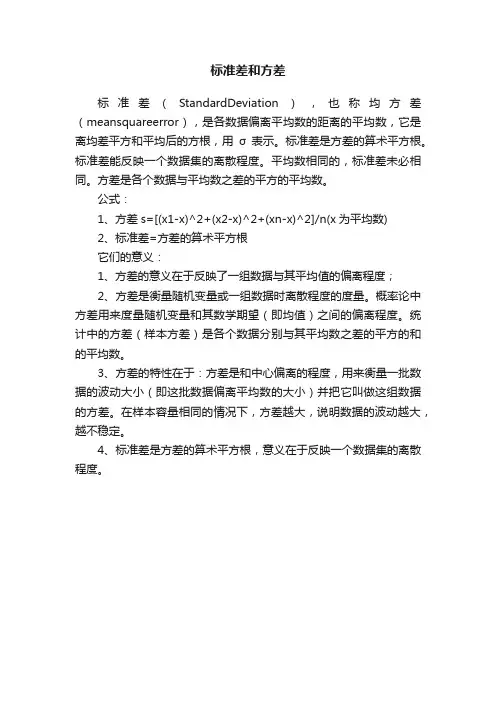 标准差和方差

标准差（StandardDeviation），也称均方差（meansquareerror），是各数据偏离平均数的距离的平均数，它是离均差平方和平均后的方根，用 σ 表示。标准差是方差的算术平方根。标准差能反映一个数据集的离散程度。平均数相同的，标准差未必相同。方差是各个数据与平均数之差的平方的平均数。

公式：

1、方差 s=[(x1-x)^2+(x2-x)^2+(xn-x)^2]/n(x 为平均数)

2、标准差=方差的算术平方根

它们的意义：

1、方差的意义在于反映了一组数据与其平均值的偏离程度；

2、方差是衡量随机变量或一组数据时离散程度的度量。概率论中方差用来度量随机变量和其数学期望（即均值）之间的偏离程度。统计中的方差（样本方差）是各个数据分别与其平均数之差的平方的和的平均数。

3、方差的特性在于：方差是和中心偏离的程度，用来衡量一批数据的波动大小（即这批数据偏离平均数的大小）并把它叫做这组数据的方差。在样本容量相同的情况下，方差越大，说明数据的波动越大，越不稳定。

4、标准差是方差的算术平方根，意义在于反映一个数据集的离散程度。